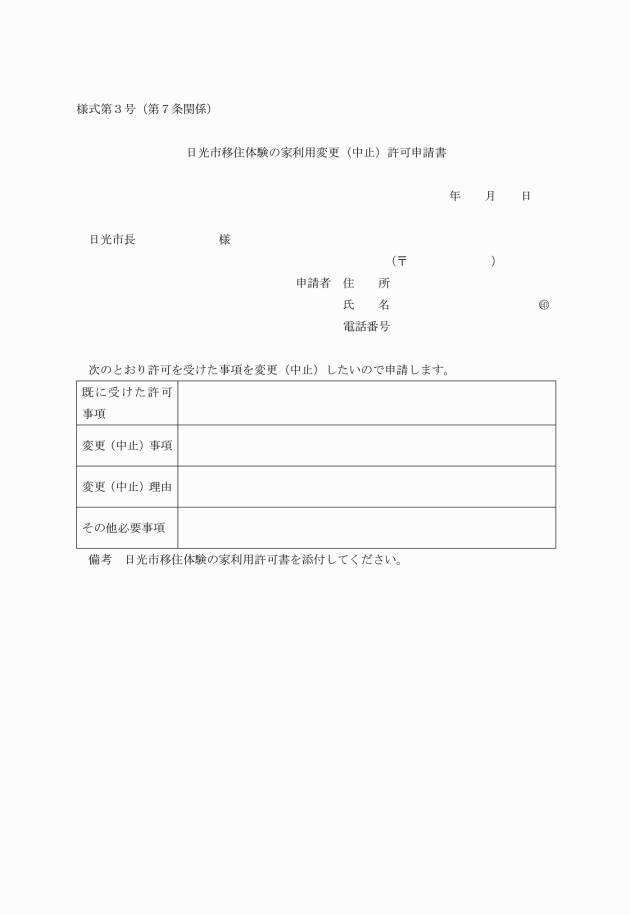 様式第３号（第７条関係）

日光市移住体験の家利用変更（中止）許可申請書

年　　月　　日

日光市長　　　　　　様

（〒　　　　　　）

申請者　住　　所

氏　　名　　　　　　　　　　㊞

電話番号

次のとおり許可を受けた事項を変更（中止）したいので申請します。

| 既に受けた許可事項 | |
|---|---|
| 変更（中止）事項 | |
| 変更（中止）理由 | |
| その他必要事項 | |

備考　日光市移住体験の家利用許可書を添付してください。